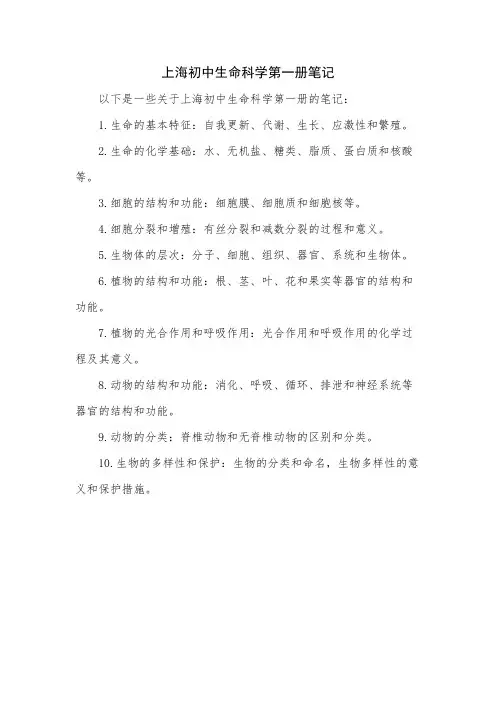 上海初中生命科学第一册笔记

以下是一些关于上海初中生命科学第一册的笔记：

1. 生命的基本特征：自我更新、代谢、生长、应激性和繁殖。

2. 生命的化学基础：水、无机盐、糖类、脂质、蛋白质和核酸等。

3. 细胞的结构和功能：细胞膜、细胞质和细胞核等。

4. 细胞分裂和增殖：有丝分裂和减数分裂的过程和意义。

5. 生物体的层次：分子、细胞、组织、器官、系统和生物体。

6. 植物的结构和功能：根、茎、叶、花和果实等器官的结构和功能。

7. 植物的光合作用和呼吸作用：光合作用和呼吸作用的化学过程及其意义。

8. 动物的结构和功能：消化、呼吸、循环、排泄和神经系统等器官的结构和功能。

9. 动物的分类：脊椎动物和无脊椎动物的区别和分类。

10. 生物的多样性和保护：生物的分类和命名，生物多样性的意义和保护措施。